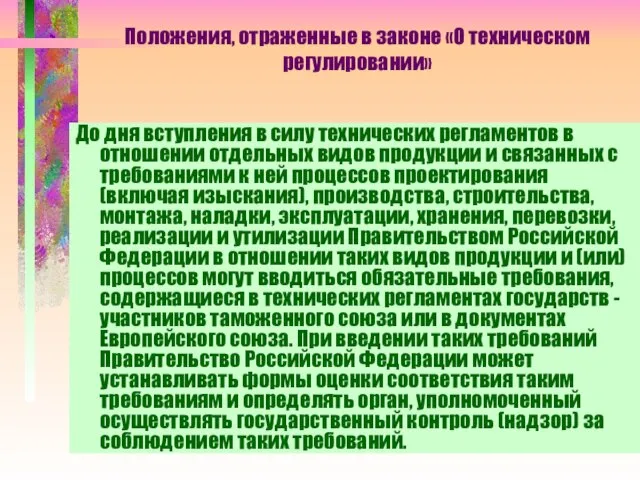 Положения, отраженные в законе «О техническом регулировании»

До дня вступления в силу технических регламентов в отношении отдельных видов продукции и связанных с требованиями к ней процессов проектирования (включая изыскания), производства, строительства, монтажа, наладки, эксплуатации, хранения, перевозки, реализации и утилизации Правительством Российской Федерации в отношении таких видов продукции и (или) процессов могут вводиться обязательные требования, содержащиеся в технических регламентах государств - участников таможенного союза или в документах Европейского союза. При введении таких требований Правительство Российской Федерации может устанавливать формы оценки соответствия таким требованиям и определять орган, уполномоченный осуществлять государственный контроль (надзор) за соблюдением таких требований.